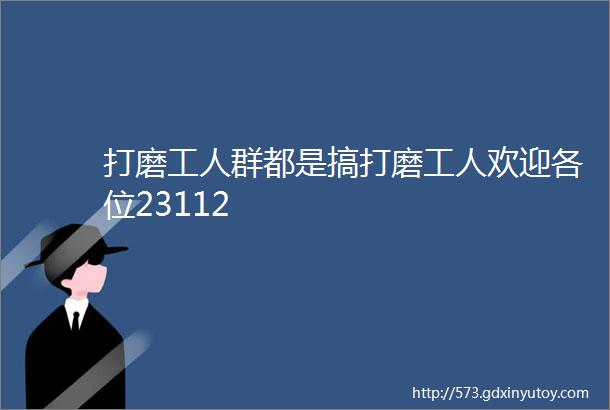 打磨工人群都是搞打磨工人欢迎各位23112

http://573.gdxinyutoy.com